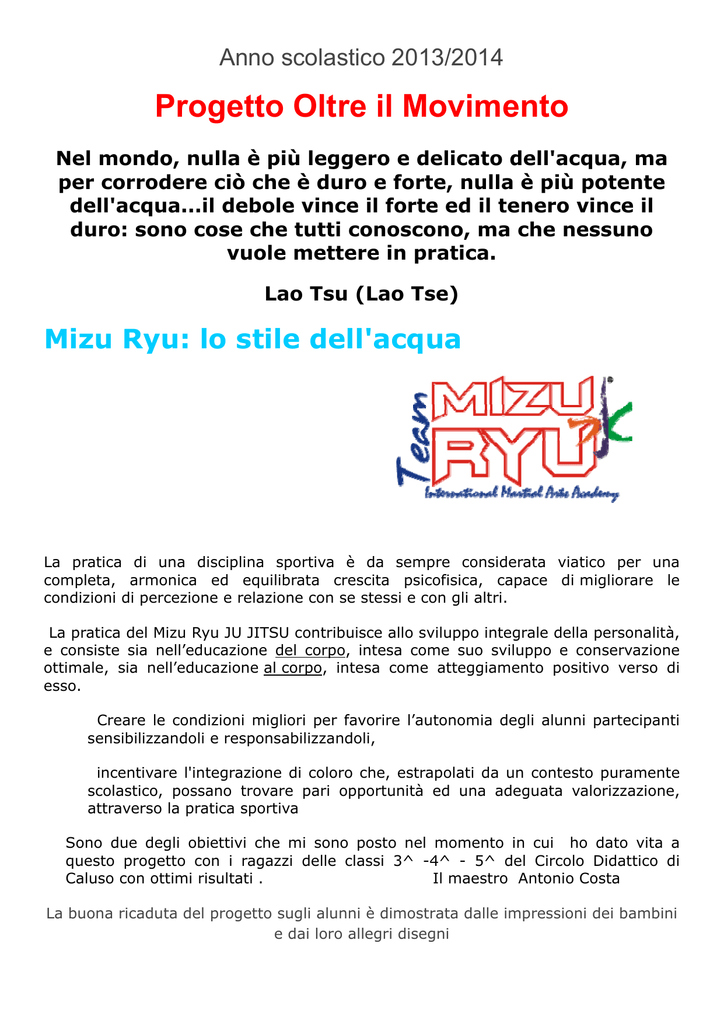 Anno scolastico 2013/2014

Progetto Oltre il Movimento

Nel mondo, nulla è più leggero e delicato dell'acqua, ma per corrodere ciò che è duro e forte, nulla è più potente dell'acqua...il debole vince il forte ed il tenero vince il duro: sono cose che tutti conoscono, ma che nessuno vuole mettere in pratica.

Lao Tsu (Lao Tse)

Mizu Ryu: lo stile dell'acqua

Team MIZU RYU
International Martial Arts Academy

La pratica di una disciplina sportiva è da sempre considerata viatico per una completa, armonica ed equilibrata crescita psicofisica, capace di migliorare le condizioni di percezione e relazione con se stessi e con gli altri.

La pratica del Mizu Ryu JU JITSU contribuisce allo sviluppo integrale della personalità, e consiste sia nell'educazione del corpo, intesa come suo sviluppo e conservazione ottimale, sia nell'educazione al corpo, intesa come atteggiamento positivo verso di esso.

Creare le condizioni migliori per favorire l'autonomia degli alunni partecipanti sensibilizzandoli e responsabilizzandoli,

incentivare l'integrazione di coloro che, estrapolati da un contesto puramente scolastico, possano trovare pari opportunità ed una adeguata valorizzazione, attraverso la pratica sportiva

Sono due degli obiettivi che mi sono posto nel momento in cui ho dato vita a questo progetto con i ragazzi delle classi 3^ -4^ - 5^ del Circolo Didattico di Caluso con ottimi risultati . Il maestro Antonio Costa

La buona ricaduta del progetto sugli alunni è dimostrata dalle impressioni dei bambini e dai loro allegri disegni